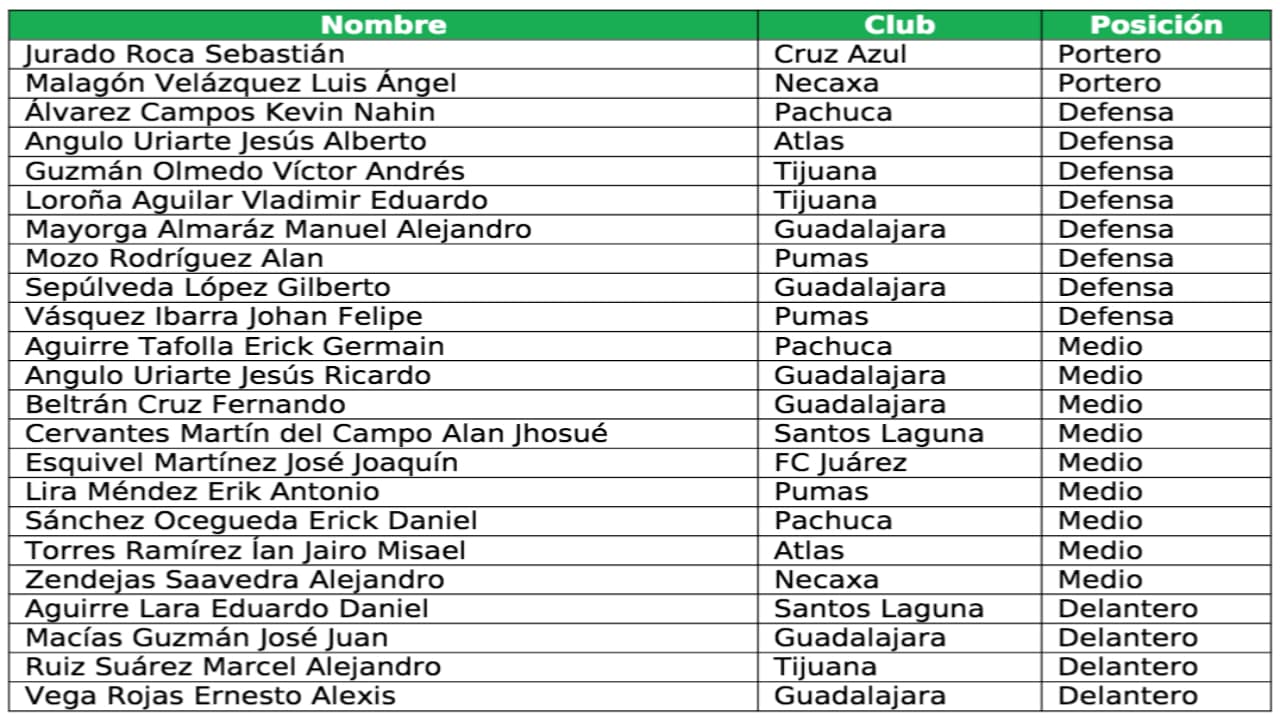 | Nombre | Club | Posición |
|---|---|---|
| Jurado Roca Sebastián | Cruz Azul | Portero |
| Malagón Velázquez Luis Ángel | Necaxa | Portero |
| Álvarez Campos Kevin Nahin | Pachuca | Defensa |
| Angulo Uriarte Jesús Alberto | Atlas | Defensa |
| Guzmán Olmedo Víctor Andrés | Tijuana | Defensa |
| Loroña Aguilar Vladimir Eduardo | Tijuana | Defensa |
| Mayorga Almaráz Manuel Alejandro | Guadalajara | Defensa |
| Mozo Rodríguez Alan | Pumas | Defensa |
| Sepúlveda López Gilberto | Guadalajara | Defensa |
| Vásquez Ibarra Johan Felipe | Pumas | Defensa |
| Aguirre Tafolla Erick Germain | Pachuca | Medio |
| Angulo Uriarte Jesús Ricardo | Guadalajara | Medio |
| Beltrán Cruz Fernando | Guadalajara | Medio |
| Cervantes Martín del Campo Alan Jhosué | Santos Laguna | Medio |
| Esquivel Martínez José Joaquín | FC Juárez | Medio |
| Lira Méndez Erik Antonio | Pumas | Medio |
| Sánchez Ocegueda Erick Daniel | Pachuca | Medio |
| Torres Ramírez Ían Jairo Misael | Atlas | Medio |
| Zendejas Saavedra Alejandro | Necaxa | Medio |
| Aguirre Lara Eduardo Daniel | Santos Laguna | Delantero |
| Macías Guzmán José Juan | Guadalajara | Delantero |
| Ruiz Suárez Marcel Alejandro | Tijuana | Delantero |
| Vega Rojas Ernesto Alexis | Guadalajara | Delantero |